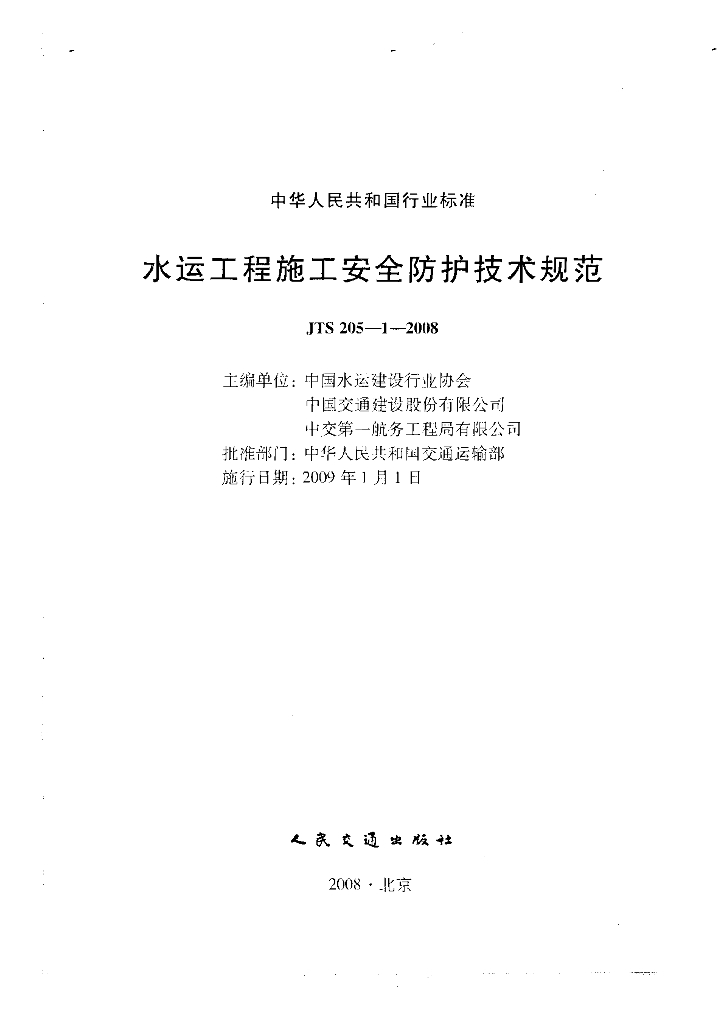 中华人民共和国行业标准

水运工程施工安全防护技术规范

JTS 205—1—2008

主编单位：中国水运建设行业协会
中国交通建设股份有限公司
中交第一航务工程局有限公司
批准部门：中华人民共和国交通运输部
施行日期：2009 年 1 月 1 日

人民交通出版社

2008 · 北京